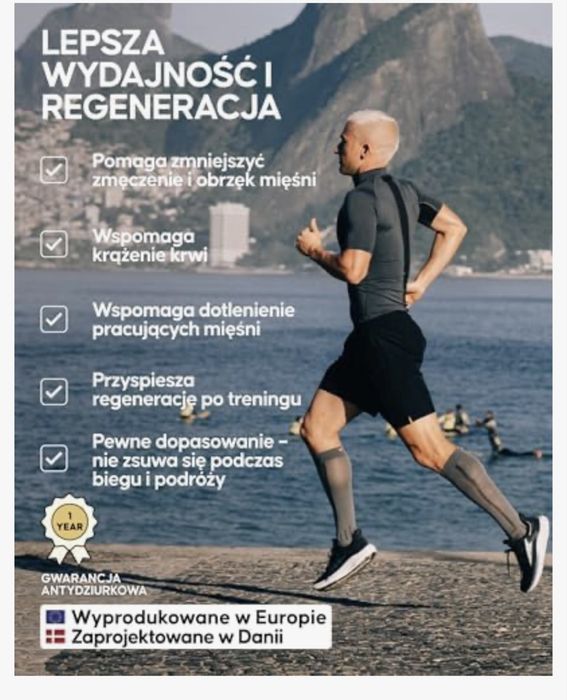 LEPSZA WYDAJNOŚĆ I REGENERACJA

Pomaga zmniejszyć zmęczenie i obrzęk mięśni

Wspomaga krążenie krwi

Wspomaga dotlenienie pracujących mięśni

Przyspiesza regenerację po treningu

Pewne dopasowanie – nie zsuwa się podczas biegu i podróży

1 YEAR

GWARANCJA ANTYDZIURKOWA

Wyprodukowane w Europie
Zaprojektowane w Danii